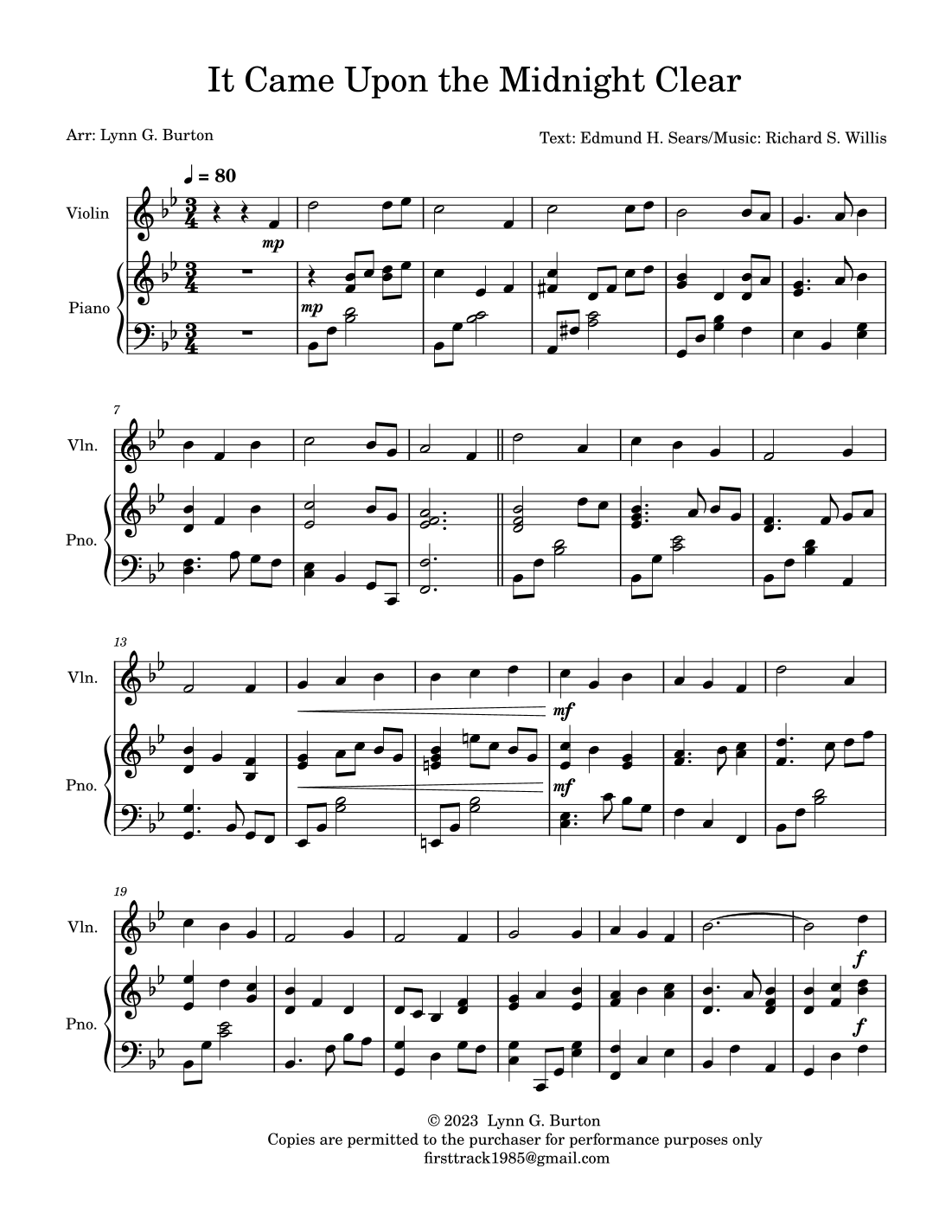 It Came Upon the Midnight Clear

Arr: Lynn G. Burton

Text: Edmund H. Sears/Music: Richard S. Willis

♩ = 80

Violin

mp

Piano

mp

7

Vln.

Pno.

13

Vln.

mf

Pno.

mf

19

Vln.

f

Pno.

f

© 2023 Lynn G. Burton
Copies are permitted to the purchaser for performance purposes only
firsttrack1985@gmail.com